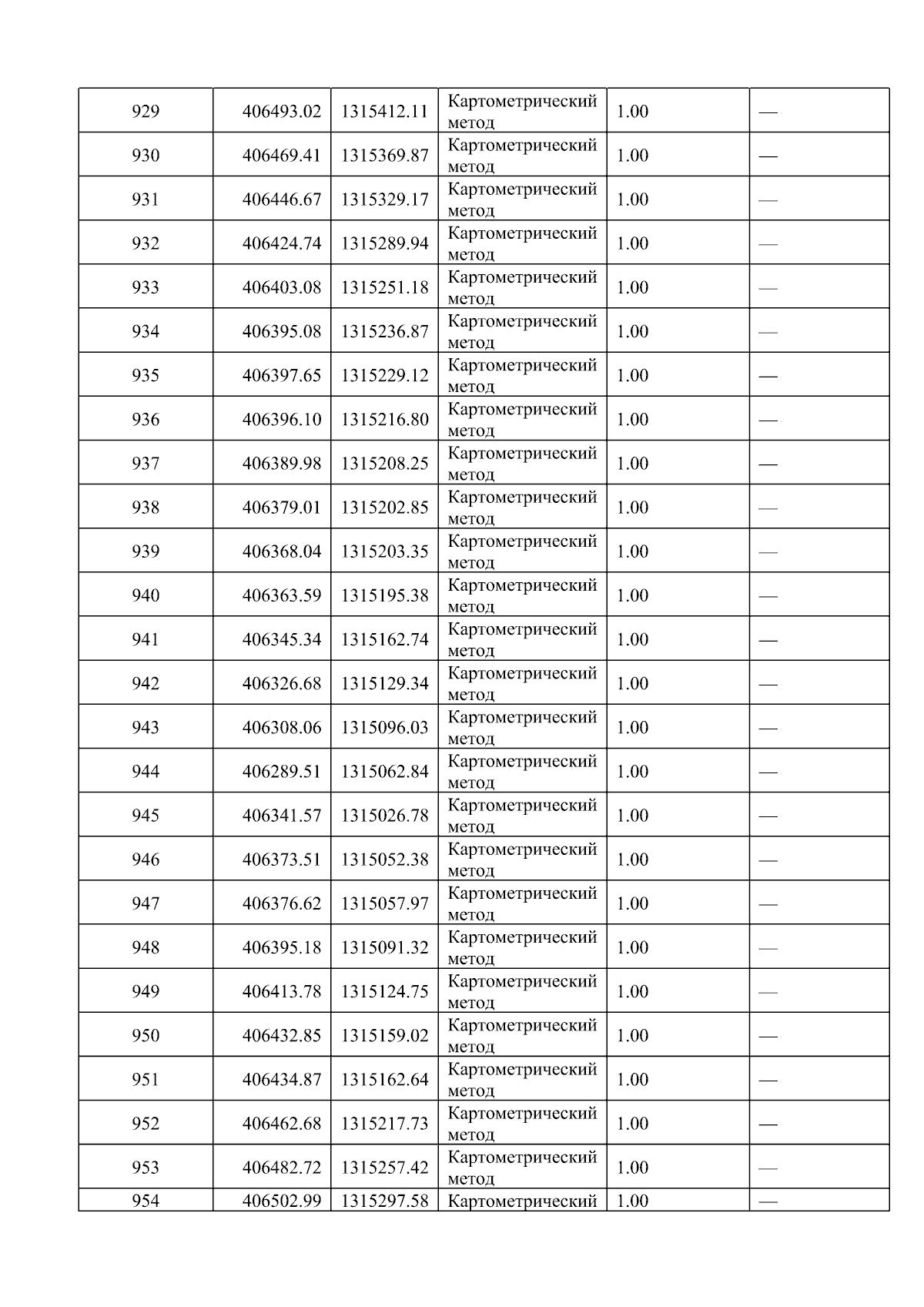 | 929 | 406493.02 | 1315412.11 | Картометрический метод | 1.00 | — |
|---|---|---|---|---|---|
| 930 | 406469.41 | 1315369.87 | Картометрический метод | 1.00 | — |
| 931 | 406446.67 | 1315329.17 | Картометрический метод | 1.00 | — |
| 932 | 406424.74 | 1315289.94 | Картометрический метод | 1.00 | — |
| 933 | 406403.08 | 1315251.18 | Картометрический метод | 1.00 | — |
| 934 | 406395.08 | 1315236.87 | Картометрический метод | 1.00 | — |
| 935 | 406397.65 | 1315229.12 | Картометрический метод | 1.00 | — |
| 936 | 406396.10 | 1315216.80 | Картометрический метод | 1.00 | — |
| 937 | 406389.98 | 1315208.25 | Картометрический метод | 1.00 | — |
| 938 | 406379.01 | 1315202.85 | Картометрический метод | 1.00 | — |
| 939 | 406368.04 | 1315203.35 | Картометрический метод | 1.00 | — |
| 940 | 406363.59 | 1315195.38 | Картометрический метод | 1.00 | — |
| 941 | 406345.34 | 1315162.74 | Картометрический метод | 1.00 | — |
| 942 | 406326.68 | 1315129.34 | Картометрический метод | 1.00 | — |
| 943 | 406308.06 | 1315096.03 | Картометрический метод | 1.00 | — |
| 944 | 406289.51 | 1315062.84 | Картометрический метод | 1.00 | — |
| 945 | 406341.57 | 1315026.78 | Картометрический метод | 1.00 | — |
| 946 | 406373.51 | 1315052.38 | Картометрический метод | 1.00 | — |
| 947 | 406376.62 | 1315057.97 | Картометрический метод | 1.00 | — |
| 948 | 406395.18 | 1315091.32 | Картометрический метод | 1.00 | — |
| 949 | 406413.78 | 1315124.75 | Картометрический метод | 1.00 | — |
| 950 | 406432.85 | 1315159.02 | Картометрический метод | 1.00 | — |
| 951 | 406434.87 | 1315162.64 | Картометрический метод | 1.00 | — |
| 952 | 406462.68 | 1315217.73 | Картометрический метод | 1.00 | — |
| 953 | 406482.72 | 1315257.42 | Картометрический метод | 1.00 | — |
| 954 | 406502.99 | 1315297.58 | Картометрический | 1.00 | — |